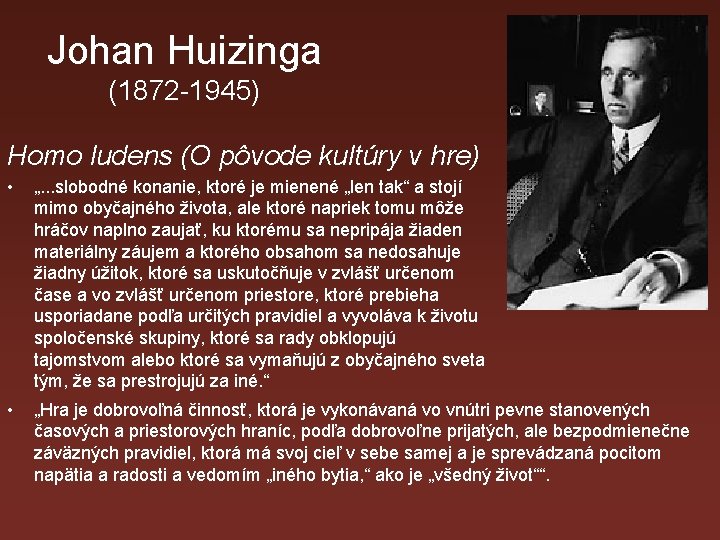 Johan Huizinga
(1872-1945)

Homo ludens (O pôvode kultúry v hre)

• „...slobodné konanie, ktoré je mienené „len tak“ a stojí mimo obyčajného života, ale ktoré napriek tomu môže hráčov naplno zaujať, ku ktorému sa nepripája žiaden materiálny záujem a ktorého obsahom sa nedosahuje žiadny úžitok, ktoré sa uskutočňuje v zvlášť určenom čase a vo zvlášť určenom priestore, ktoré prebieha usporiadane podľa určitých pravidiel a vyvoláva k životu spoločenské skupiny, ktoré sa rady obklopujú tajomstvom alebo ktoré sa vymaňujú z obyčajného sveta tým, že sa prestrojujú za iné.“

• „Hra je dobrovoľná činnosť, ktorá je vykonávaná vo vnútri pevne stanovených časových a priestorových hraníc, podľa dobrovoľne prijatých, ale bezpodmienečne záväzných pravidiel, ktorá má svoj cieľ v sebe samej a je sprevádzaná pocitom napätia a radosti a vedomím „iného bytia,“ ako je „všedný život““.